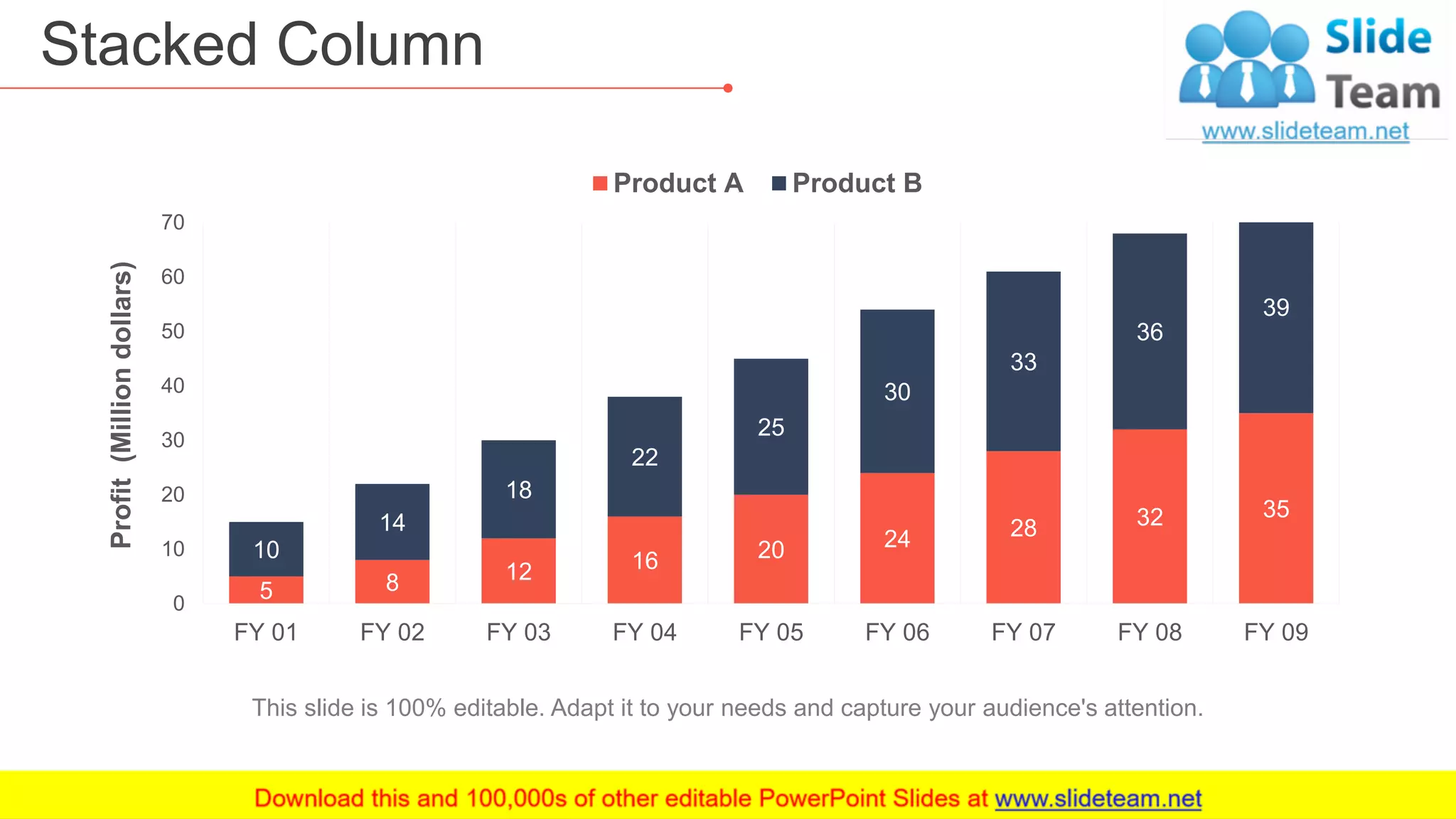 Stacked Column

Slide Team
www.slideteam.net

Product A Product B

Profit (Million dollars)

70
60
50
40
30
20
10
0

10
5
14
8
18
12
22
16
25
20
30
24
33
28
36
32
39
35

FY 01 FY 02 FY 03 FY 04 FY 05 FY 06 FY 07 FY 08 FY 09

This slide is 100% editable. Adapt it to your needs and capture your audience's attention.

Download this and 100,000s of other editable PowerPoint Slides at www.slideteam.net